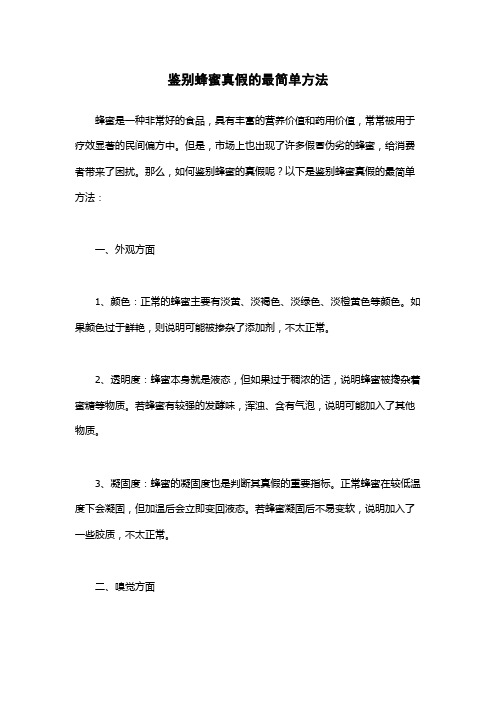 鉴别蜂蜜真假的最简单方法

蜂蜜是一种非常好的食品，具有丰富的营养价值和药用价值，常常被用于疗效显著的民间偏方中。但是，市场上也出现了许多假冒伪劣的蜂蜜，给消费者带来了困扰。那么，如何鉴别蜂蜜的真假呢？以下是鉴别蜂蜜真假的最简单方法：

一、外观方面

1、颜色：正常的蜂蜜主要有淡黄、淡褐色、淡绿色、淡橙黄色等颜色。如果颜色过于鲜艳，则说明可能被掺杂了添加剂，不太正常。

2、透明度：蜂蜜本身就是液态，但如果过于稠浓的话，说明蜂蜜被搀杂着蜜糖等物质。若蜂蜜有较强的发酵味，浑浊、含有气泡，说明可能加入了其他物质。

3、凝固度：蜂蜜的凝固度也是判断其真假的重要指标。正常蜂蜜在较低温度下会凝固，但加温后会立即变回液态。若蜂蜜凝固后不易变软，说明加入了一些胶质，不太正常。

二、嗅觉方面